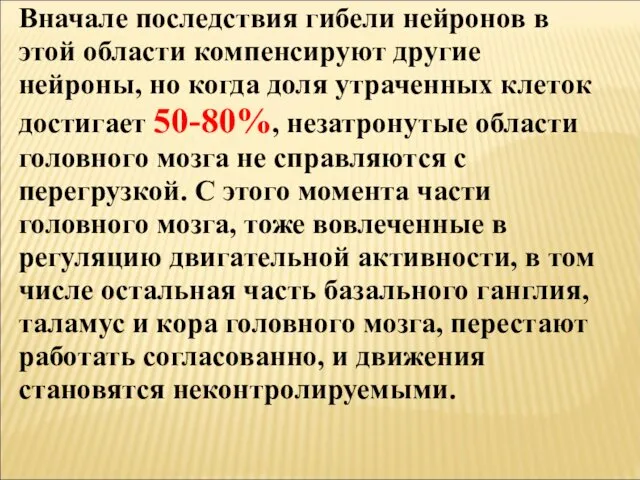 Вначале последствия гибели нейронов в этой области компенсируют другие нейроны, но когда доля утраченных клеток достигает 50-80%, незатронутые области головного мозга не справляются с перегрузкой. С этого момента части головного мозга, тоже вовлеченные в регуляцию двигательной активности, в том числе остальная часть базального ганглия, таламус и кора головного мозга, перестают работать согласованно, и движения становятся неконтролируемыми.